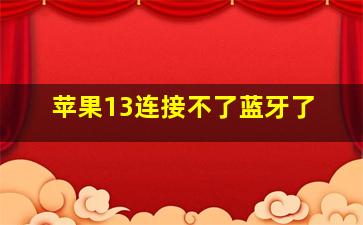 苹果13连接不了蓝牙了